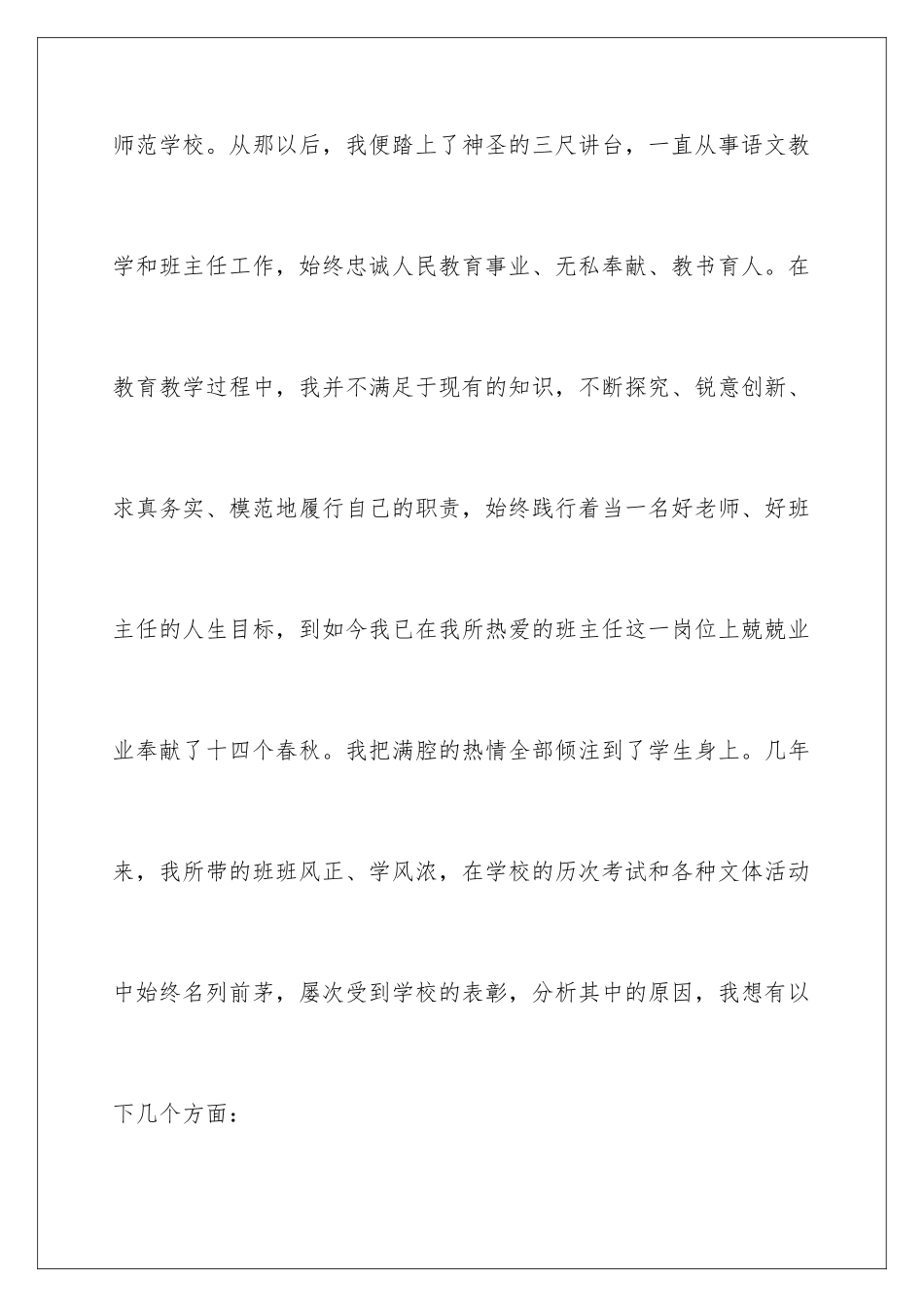 师范学校。从那以后，我便踏上了神圣的三尺讲台，一直从事语文教学和班主任工作，始终忠诚人民教育事业、无私奉献、教书育人。在教育教学过程中，我并不满足于现有的知识，不断探究、锐意创新、求真务实、模范地履行自己的职责，始终践行着当一名好老师、好班主任的人生目标，到如今我已在我所热爱的班主任这一岗位上兢兢业业奉献了十四个春秋。我把满腔的热情全部倾注到了学生身上。几年来，我所带的班班风正、学风浓，在学校的历次考试和各种文体活动中始终名列前茅，屡次受到学校的表彰，分析其中的原因，我想有以下几个方面：